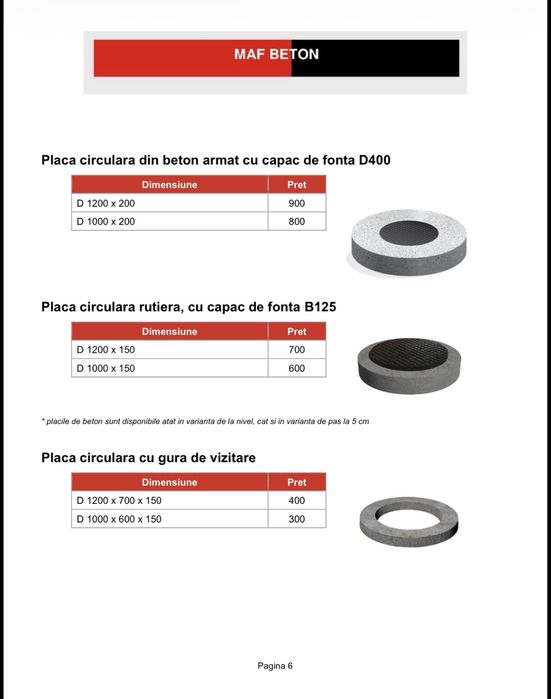 MAF BETON

Placa circulara din beton armat cu capac de fonta D400

| Dimensiune | Pret |
|---|---|
| D 1200 x 200 | 900 |
| D 1000 x 200 | 800 |

Placa circulara rutiera, cu capac de fonta B125

| Dimensiune | Pret |
|---|---|
| D 1200 x 150 | 700 |
| D 1000 x 150 | 600 |

* placile de beton sunt disponibile atat in varianta de la nivel, cat si in varianta de pas la 5 cm

Placa circulara cu gura de vizitare

| Dimensiune | Pret |
|---|---|
| D 1200 x 700 x 150 | 400 |
| D 1000 x 600 x 150 | 300 |

Pagina 6